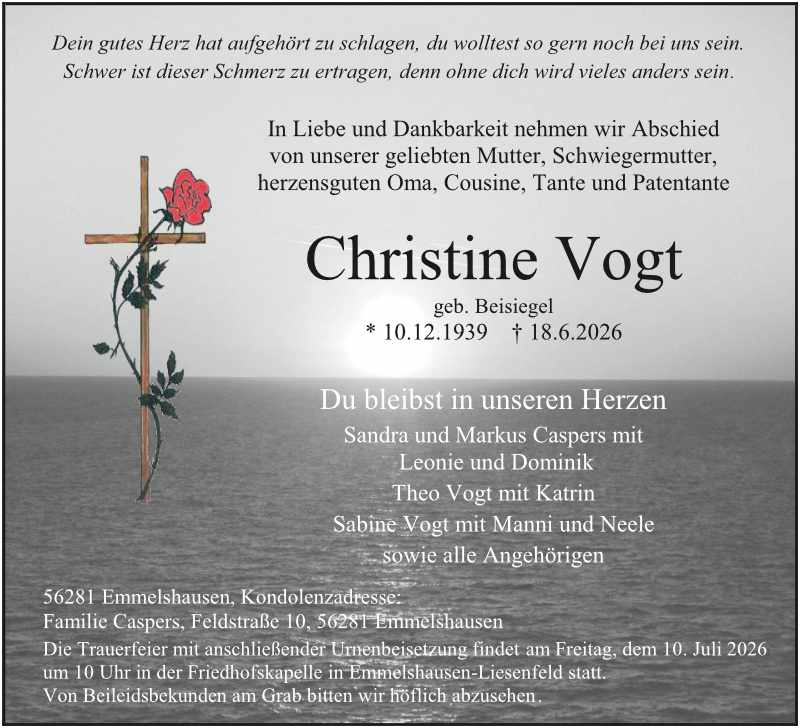 Dein gutes Herz hat aufgehört zu schlagen, du wolltest so gern noch bei uns sein. Schwer ist dieser Schmerz zu ertragen, denn ohne dich wird vieles anders sein.

In Liebe und Dankbarkeit nehmen wir Abschied von unserer geliebten Mutter, Schwiegermutter, herzensguten Oma, Cousine, Tante und Patentante

Christine Vogt

geb. Beisiegel

* 10.12.1939 † 18.6.2026

Du bleibst in unseren Herzen

Sandra und Markus Caspers mit
Leonie und Dominik
Theo Vogt mit Katrin
Sabine Vogt mit Manni und Neele
sowie alle Angehörigen

56281 Emmelshausen, Kondolenzadresse:
Familie Caspers, Feldstraße 10, 56281 Emmelshausen

Die Trauerfeier mit anschließender Urnenbeisetzung findet am Freitag, dem 10. Juli 2026 um 10 Uhr in der Friedhofskapelle in Emmelshausen-Liesenfeld statt.
Von Beileidsbekunden am Grab bitten wir höflich abzusehen.